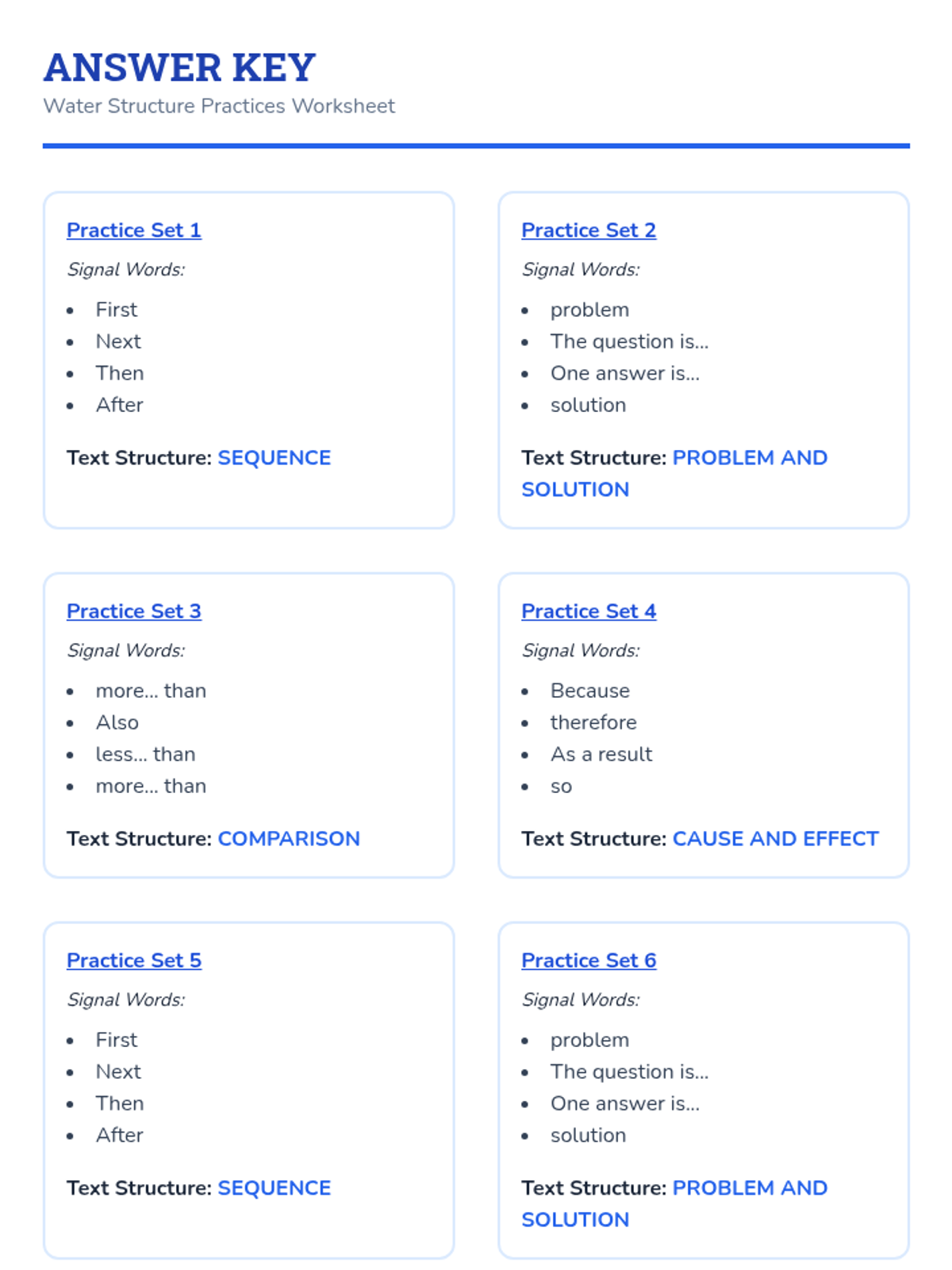 ANSWER KEY
Water Structure Practices Worksheet

Practice Set 1

Signal Words:

- First
- Next
- Then
- After

Text Structure: SEQUENCE

Practice Set 2

Signal Words:

- problem
- The question is...
- One answer is...
- solution

Text Structure: PROBLEM AND SOLUTION

Practice Set 3

Signal Words:

- more... than
- Also
- less... than
- more... than

Text Structure: COMPARISON

Practice Set 4

Signal Words:

- Because
- therefore
- As a result
- so

Text Structure: CAUSE AND EFFECT

Practice Set 5

Signal Words:

- First
- Next
- Then
- After

Text Structure: SEQUENCE

Practice Set 6

Signal Words:

- problem
- The question is...
- One answer is...
- solution

Text Structure: PROBLEM AND SOLUTION